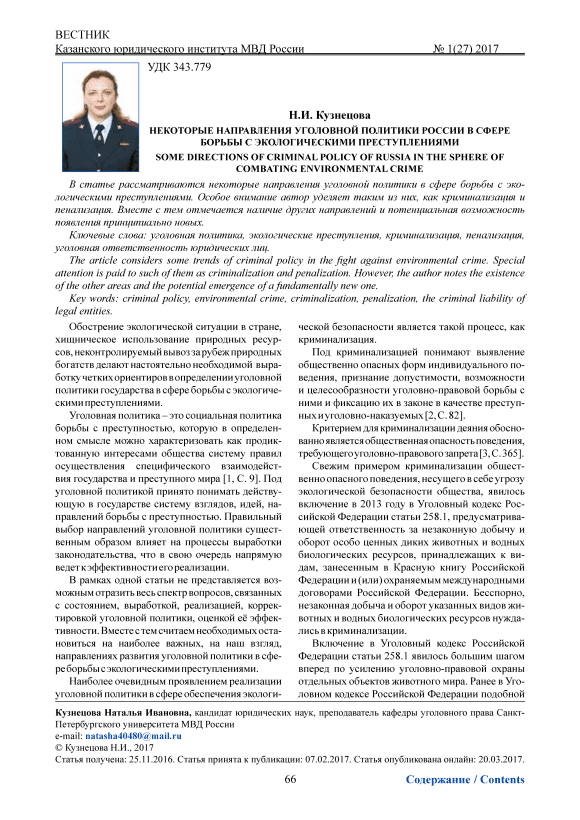 ВЕСТНИК
Казанского юридического института МВД России № 1(27) 2017

УДК 343.779

Н.И. Кузнецова
НЕКОТОРЫЕ НАПРАВЛЕНИЯ УГОЛОВНОЙ ПОЛИТИКИ РОССИИ В СФЕРЕ БОРЬБЫ С ЭКОЛОГИЧЕСКИМИ ПРЕСТУПЛЕНИЯМИ
SOME DIRECTIONS OF CRIMINAL POLICY OF RUSSIA IN THE SPHERE OF COMBATING ENVIRONMENTAL CRIME

В статье рассматриваются некоторые направления уголовной политики в сфере борьбы с экологическими преступлениями. Особое внимание автор уделяет таким из них, как криминализация и пенализация. Вместе с тем отмечается наличие других направлений и потенциальная возможность появления принципиально новых.

Ключевые слова: уголовная политика, экологические преступления, криминализация, пенализация, уголовная ответственность юридических лиц.

The article considers some trends of criminal policy in the fight against environmental crime. Special attention is paid to such of them as criminalization and penalization. However, the author notes the existence of the other areas and the potential emergence of a fundamentally new one.

Key words: criminal policy, environmental crime, criminalization, penalization, the criminal liability of legal entities.

Обострение экологической ситуации в стране, хищническое использование природных ресурсов, неконтролируемый вывоз за рубеж природных богатств делают настоятельно необходимой выработку четких ориентиров в определении уголовной политики государства в сфере борьбы с экологическими преступлениями.

Уголовная политика – это социальная политика борьбы с преступностью, которую в определенном смысле можно характеризовать как продиктованную интересами общества систему правил осуществления специфического взаимодействия государства и преступного мира [1, С. 9]. Под уголовной политикой принято понимать действующую в государстве систему взглядов, идей, направлений борьбы с преступностью. Правильный выбор направлений уголовной политики существенным образом влияет на процессы выработки законодательства, что в свою очередь напрямую ведет к эффективности его реализации.

В рамках одной статьи не представляется возможным отразить весь спектр вопросов, связанных с состоянием, выработкой, реализацией, корректировкой уголовной политики, оценкой её эффективности. Вместе с тем считаем необходимым остановиться на наиболее важных, на наш взгляд, направлениях развития уголовной политики в сфере борьбы с экологическими преступлениями.

Наиболее очевидным проявлением реализации уголовной политики в сфере обеспечения экологической безопасности является такой процесс, как криминализация.

Под криминализацией понимают выявление общественно опасных форм индивидуального поведения, признание допустимости, возможности и целесообразности уголовно-правовой борьбы с ними и фиксацию их в законе в качестве преступных и уголовно-наказуемых [2, С. 82].

Критерием для криминализации деяния обоснованно является общественная опасность поведения, требующего уголовно-правового запрета [3, С. 365].

Свежим примером криминализации общественно опасного поведения, несущего в себе угрозу экологической безопасности общества, явилось включение в 2013 году в Уголовный кодекс Российской Федерации статьи 258.1, предусматривающей ответственность за незаконную добычу и оборот особо ценных диких животных и водных биологических ресурсов, принадлежащих к видам, занесенным в Красную книгу Российской Федерации и (или) охраняемым международными договорами Российской Федерации. Бесспорно, незаконная добыча и оборот указанных видов животных и водных биологических ресурсов нуждались в криминализации.

Включение в Уголовный кодекс Российской Федерации статьи 258.1 явилось большим шагом вперед по усилению уголовно-правовой охраны отдельных объектов животного мира. Ранее в Уголовном кодексе Российской Федерации подобной

Кузнецова Наталья Ивановна, кандидат юридических наук, преподаватель кафедры уголовного права Санкт-Петербургского университета МВД России
e-mail: natasha40480@mail.ru
© Кузнецова Н.И., 2017
Статья получена: 25.11.2016. Статья принята к публикации: 07.02.2017. Статья опубликована онлайн: 20.03.2017.

66 Содержание / Contents